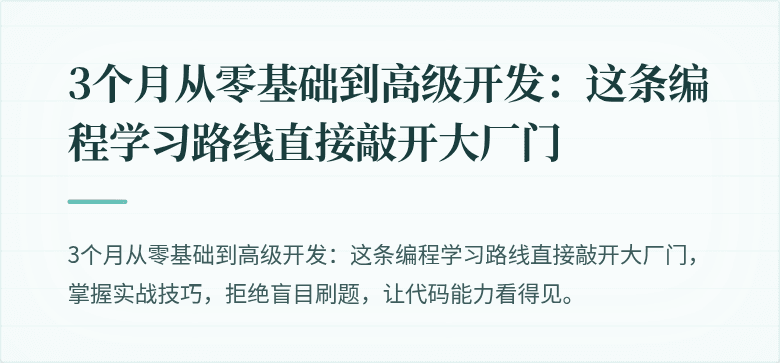 3个月从零基础到高级开发：这条编程学习路线直接敲开大厂门

3个月从零基础到高级开发：这条编程学习路线直接敲开大厂门，掌握实战技巧，拒绝盲目刷题，让代码能力看得见。